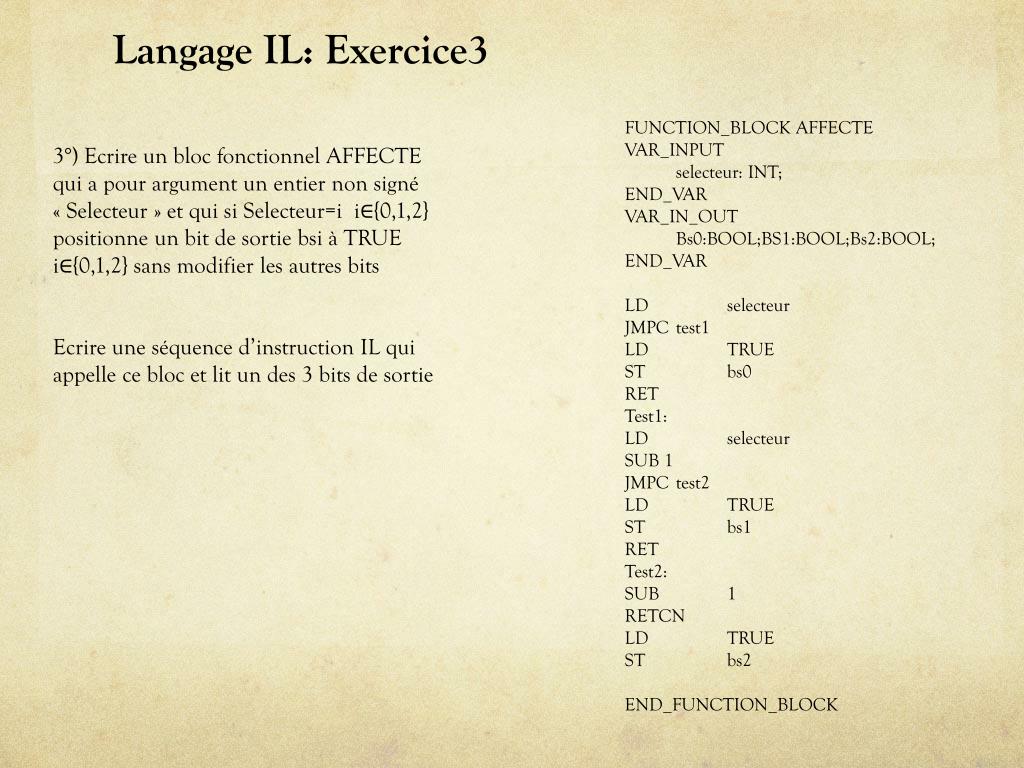 Langage IL: Exercice3

3°) Ecrire un bloc fonctionnel AFFECTE qui a pour argument un entier non signé « Selecteur » et qui si Selecteur=i i∈{0,1,2} positionne un bit de sortie bsi à TRUE i∈{0,1,2} sans modifier les autres bits

Ecrire une séquence d'instruction IL qui appelle ce bloc et lit un des 3 bits de sortie

FUNCTION_BLOCK AFFECTE
VAR_INPUT
selecteur: INT;
END_VAR
VAR_IN_OUT
Bs0:BOOL;BS1:BOOL;Bs2:BOOL;
END_VAR

LD selecteur
JMPC test1
LD TRUE
ST bs0
RET
Test1:
LD selecteur
SUB 1
JMPC test2
LD TRUE
ST bs1
RET
Test2:
SUB 1
RETCN
LD TRUE
ST bs2

END_FUNCTION_BLOCK